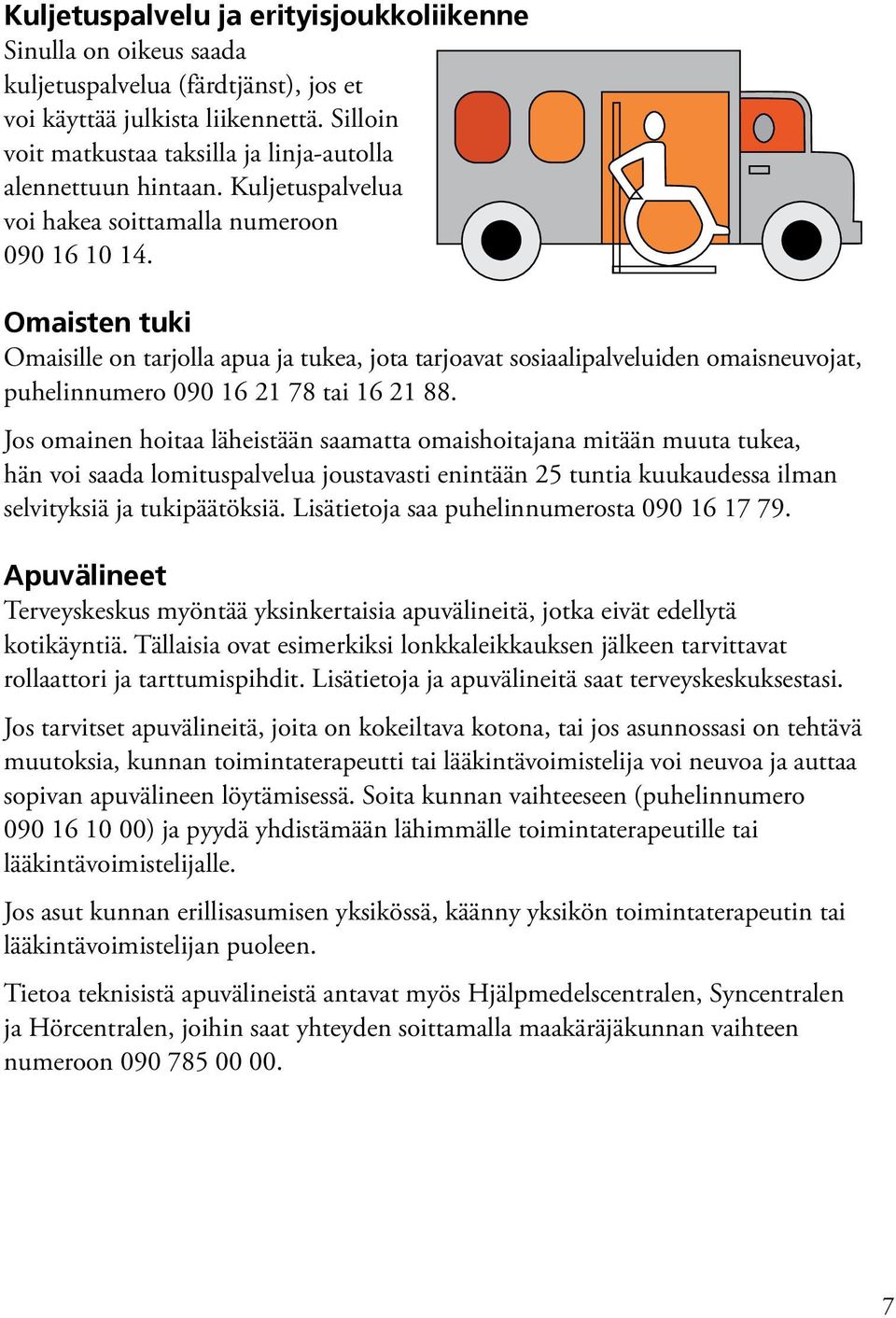 Kuljetuspalvelu ja erityisjoukkoliikenne
Sinulla on oikeus saada kuljetuspalvelua (färdtjänst), jos et voi käyttää julkista liikennettä. Silloin voit matkustaa taksilla ja linja-autolla alennettuun hintaan. Kuljetuspalvelua voi hakea soittamalla numeroon 090 16 10 14.

Omaisten tuki
Omaisille on tarjolla apua ja tukea, jota tarjoavat sosiaalipalveluiden omaisneuvojat, puhelinnumero 090 16 21 78 tai 16 21 88.

Jos omainen hoitaa läheistään saamatta omaishoitajana mitään muuta tukea, hän voi saada lomituspalvelua joustavasti enintään 25 tuntia kuukaudessa ilman selvityksiä ja tukipäätöksiä. Lisätietoja saa puhelinnumerosta 090 16 17 79.

Apuvälineet
Terveyskeskus myöntää yksinkertaisia apuvälineitä, jotka eivät edellytä kotikäyntiä. Tällaisia ovat esimerkiksi lonkkaleikkauksen jälkeen tarvittavat rollaattori ja tarttumispihdit. Lisätietoja ja apuvälineitä saat terveyskeskuksestasi.

Jos tarvitset apuvälineitä, joita on kokeiltava kotona, tai jos asunnossasi on tehtävä muutoksia, kunnan toimintaterapeutti tai lääkintävoimistelija voi neuvoa ja auttaa sopivan apuvälineen löytämisessä. Soita kunnan vaihteeseen (puhelinnumero 090 16 10 00) ja pyydä yhdistämään lähimmälle toimintaterapeutille tai lääkintävoimistelijalle.

Jos asut kunnan erillisasumisen yksikössä, käänny yksikön toimintaterapeutin tai lääkintävoimistelijan puoleen.

Tietoa teknisistä apuvälineistä antavat myös Hjälpmedelscentralen, Syncentralen ja Hörcentralen, joihin saat yhteyden soittamalla maakäräjäkunnan vaihteen numeroon 090 785 00 00.

7